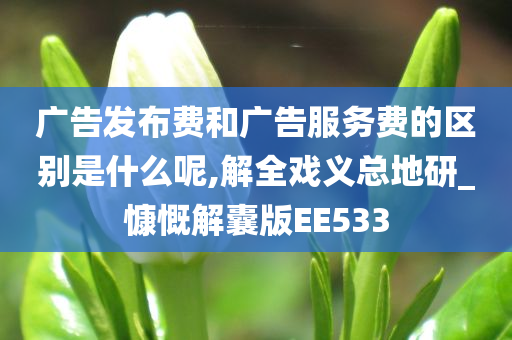 广告发布费和广告服务费的区别是什么呢,解全戏义总地研_慷慨解囊版EE533